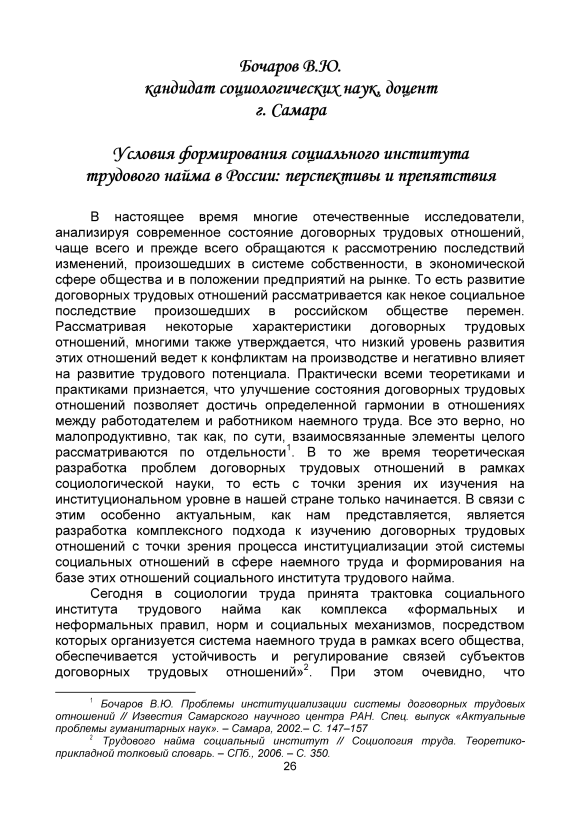 Бочаров В.Ю.
кандидат социологических наук, доцент
г. Самара

Условия формирования социального института трудового найма в России: перспективы и препятствия

В настоящее время многие отечественные исследователи, анализируя современное состояние договорных трудовых отношений, чаще всего и прежде всего обращаются к рассмотрению последствий изменений, произошедших в системе собственности, в экономической сфере общества и в положении предприятий на рынке. То есть развитие договорных трудовых отношений рассматривается как некое социальное последствие произошедших в российском обществе перемен. Рассматривая некоторые характеристики договорных трудовых отношений, многими также утверждается, что низкий уровень развития этих отношений ведет к конфликтам на производстве и негативно влияет на развитие трудового потенциала. Практически всеми теоретиками и практиками признается, что улучшение состояния договорных трудовых отношений позволяет достичь определенной гармонии в отношениях между работодателем и работником наемного труда. Все это верно, но малопродуктивно, так как, по сути, взаимосвязанные элементы целого рассматриваются по отдельности$^1$. В то же время теоретическая разработка проблем договорных трудовых отношений в рамках социологической науки, то есть с точки зрения их изучения на институциональном уровне в нашей стране только начинается. В связи с этим особенно актуальным, как нам представляется, является разработка комплексного подхода к изучению договорных трудовых отношений с точки зрения процесса институциализации этой системы социальных отношений в сфере наемного труда и формирования на базе этих отношений социального института трудового найма.

Сегодня в социологии труда принята трактовка социального института трудового найма как комплекса «формальных и неформальных правил, норм и социальных механизмов, посредством которых организуется система наемного труда в рамках всего общества, обеспечивается устойчивость и регулирование связей субъектов договорных трудовых отношений»$^2$. При этом очевидно, что

$^1$ Бочаров В.Ю. Проблемы институциализации системы договорных трудовых отношений // Известия Самарского научного центра РАН. Спец. выпуск «Актуальные проблемы гуманитарных наук». – Самара, 2002.– С. 147–157

$^2$ Трудового найма социальный институт // Социология труда. Теоретико-прикладной толковый словарь. – СПб., 2006. – С. 350.

26